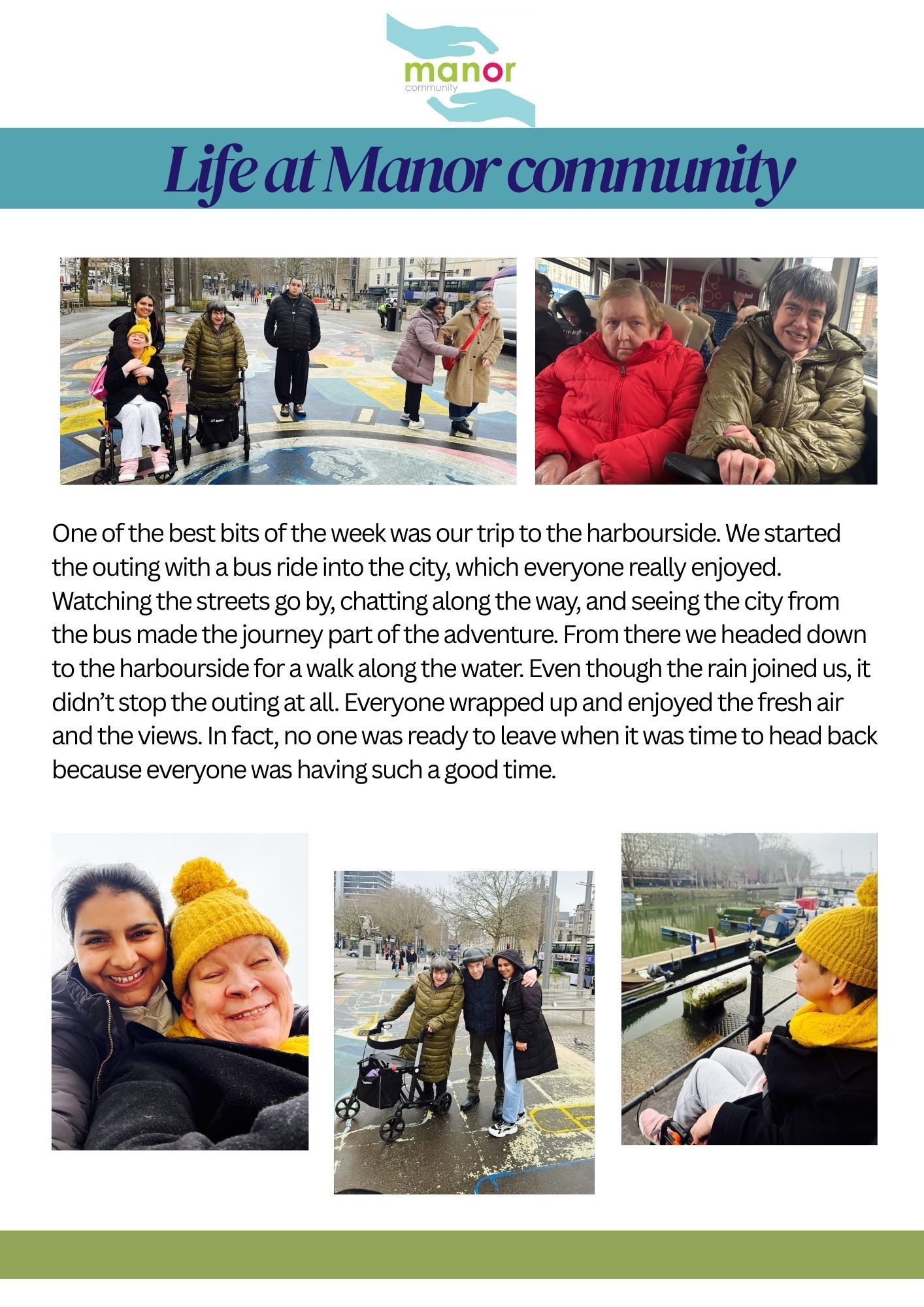 manor
community

Life at Manor community

One of the best bits of the week was our trip to the harbourside. We started the outing with a bus ride into the city, which everyone really enjoyed. Watching the streets go by, chatting along the way, and seeing the city from the bus made the journey part of the adventure. From there we headed down to the harbourside for a walk along the water. Even though the rain joined us, it didn't stop the outing at all. Everyone wrapped up and enjoyed the fresh air and the views. In fact, no one was ready to leave when it was time to head back because everyone was having such a good time.